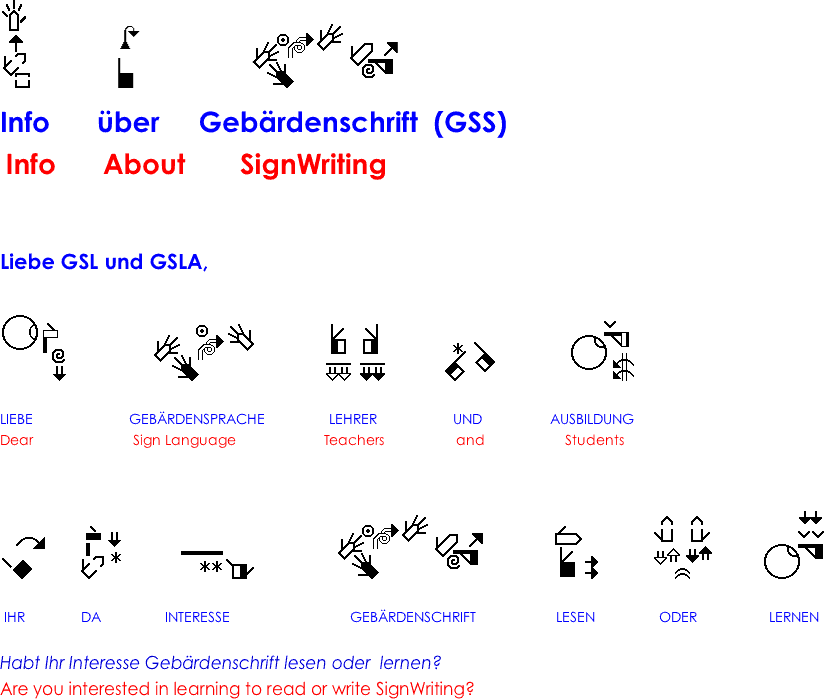 Info über Gebärdenschrift (GSS)
Info About SignWriting

Liebe GSL und GSLA,

LIEBE GEBÄRDENSPRACHE LEHRER UND AUSBILDUNG
Dear Sign Language Teachers and Students

IHR DA INTERESSE GEBÄRDENSCHRIFT LESEN ODER LERNEN

Habt Ihr Interesse Gebärdenschrift lesen oder lernen?
Are you interested in learning to read or write SignWriting?